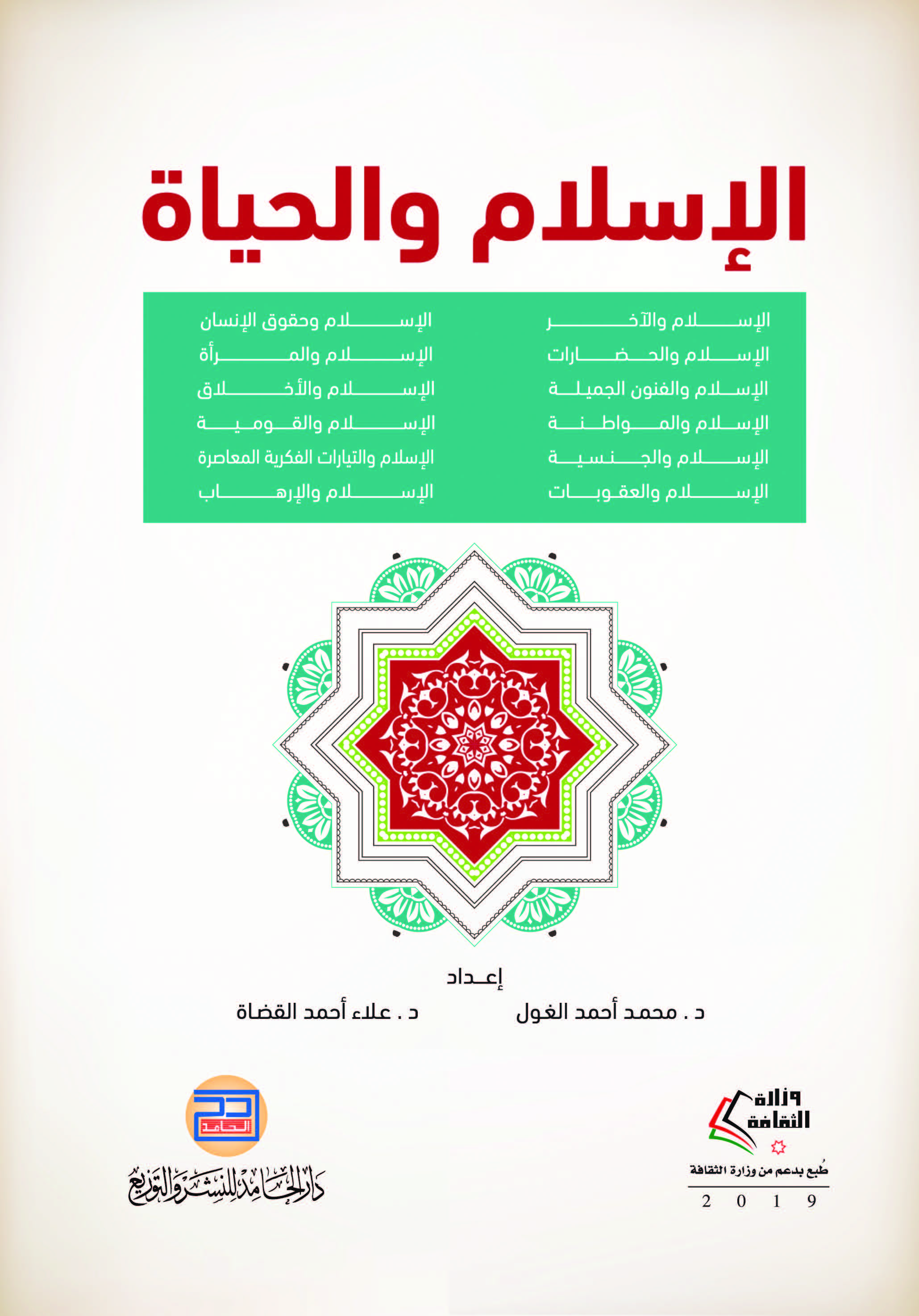 الإسلام والحياة

الإسلام والآخر
الإسلام والحضارات
الإسلام والفنون الجميلة
الإسلام والمواطنة
الإسلام والجنسية
الإسلام والعقوبات

الإسلام وحقوق الإنسان
الإسلام والمرأة
الإسلام والأخلاق
الإسلام والقومية
الإسلام والتيارات الفكرية المعاصرة
الإسلام والإرهاب

إعداد

د . محمد أحمد الغول

د . علاء أحمد القضاة

وزارة الثقافة

طُبع بدعم من وزارة الثقافة

2019

دح
الحامد

دار الحامد للنشر والتوزيع